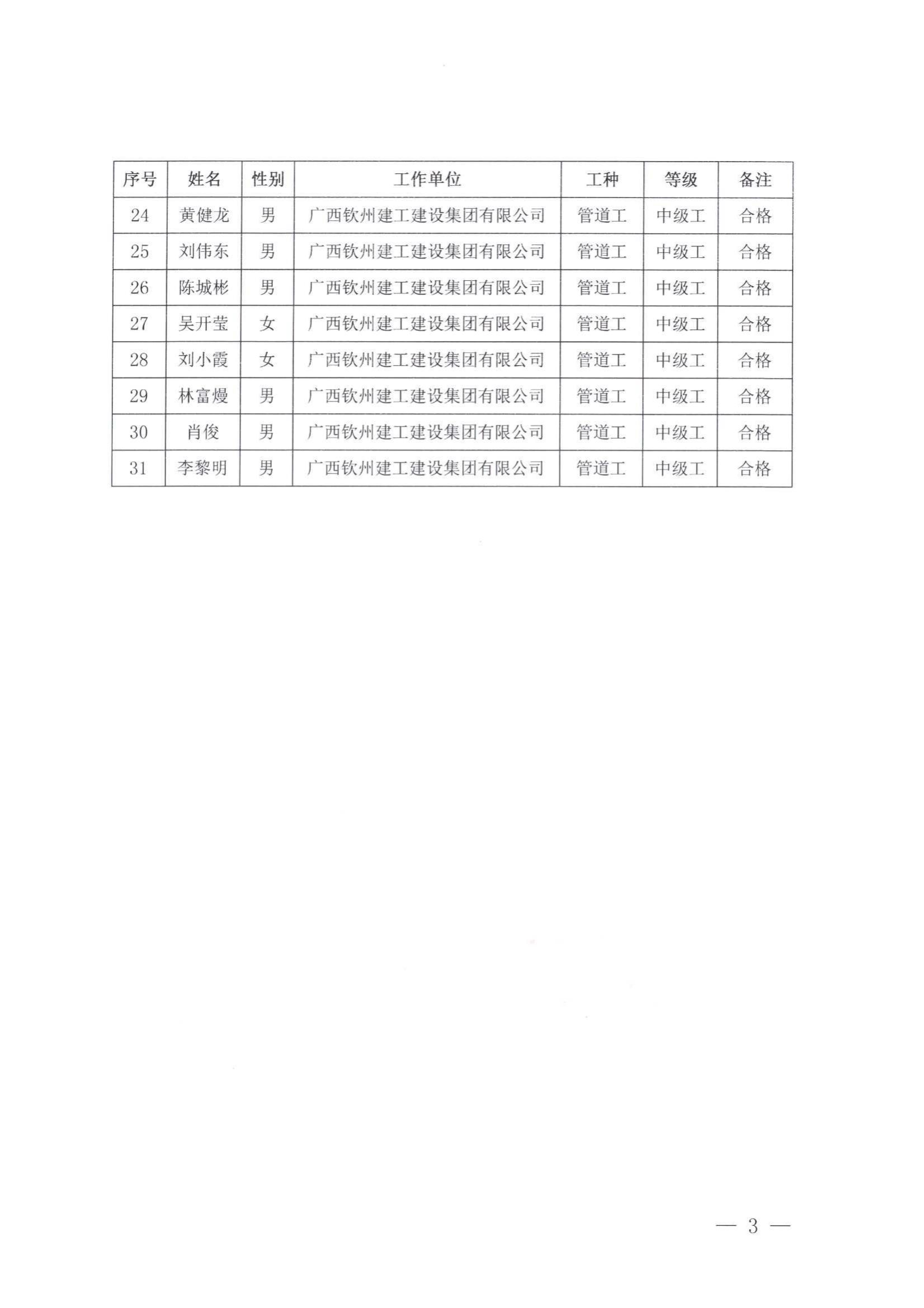 | 序号 | 姓名 | 性别 | 工作单位 | 工种 | 等级 | 备注 |
|---|---|---|---|---|---|---|
| 24 | 黄健龙 | 男 | 广西钦州建工建设集团有限公司 | 管道工 | 中级工 | 合格 |
| 25 | 刘伟东 | 男 | 广西钦州建工建设集团有限公司 | 管道工 | 中级工 | 合格 |
| 26 | 陈城彬 | 男 | 广西钦州建工建设集团有限公司 | 管道工 | 中级工 | 合格 |
| 27 | 吴开莹 | 女 | 广西钦州建工建设集团有限公司 | 管道工 | 中级工 | 合格 |
| 28 | 刘小霞 | 女 | 广西钦州建工建设集团有限公司 | 管道工 | 中级工 | 合格 |
| 29 | 林富熳 | 男 | 广西钦州建工建设集团有限公司 | 管道工 | 中级工 | 合格 |
| 30 | 肖俊 | 男 | 广西钦州建工建设集团有限公司 | 管道工 | 中级工 | 合格 |
| 31 | 李黎明 | 男 | 广西钦州建工建设集团有限公司 | 管道工 | 中级工 | 合格 |

— 3 —